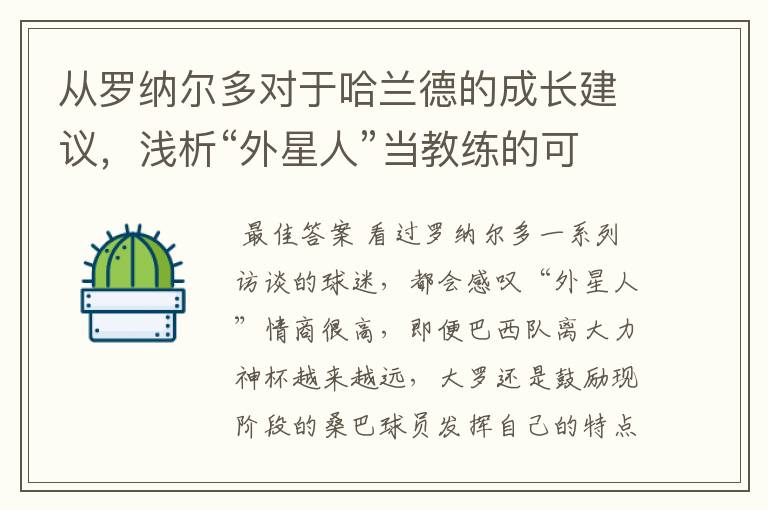 从罗纳尔多对于哈兰德的成长建议，浅析“外星人”当教练的可

最佳答案 看过罗纳尔多一系列访谈的球迷，都会感叹“外星人”情商很高，即便巴西队离大力神杯越来越远，大罗还是鼓励现阶段的桑巴球员发挥自己的特点